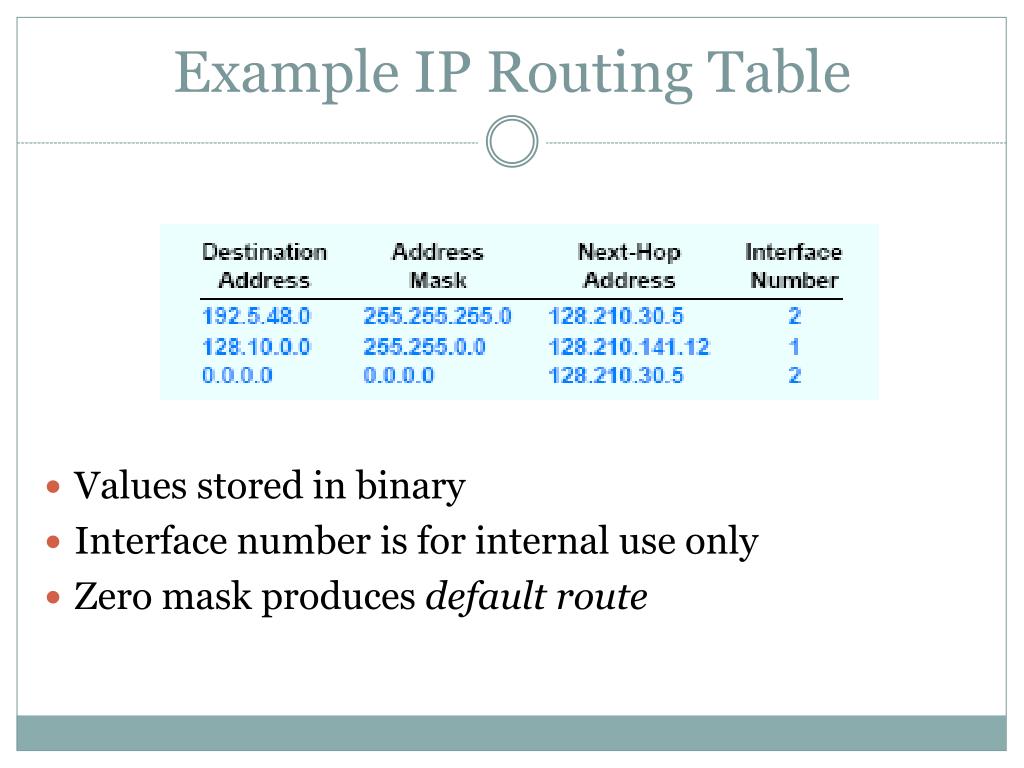 Example IP Routing Table

| Destination Address | Address Mask | Next-Hop Address | Interface Number |
|---|---|---|---|
| 192.5.48.0 | 255.255.255.0 | 128.210.30.5 | 2 |
| 128.10.0.0 | 255.255.0.0 | 128.210.141.12 | 1 |
| 0.0.0.0 | 0.0.0.0 | 128.210.30.5 | 2 |

• Values stored in binary
• Interface number is for internal use only
• Zero mask produces default route